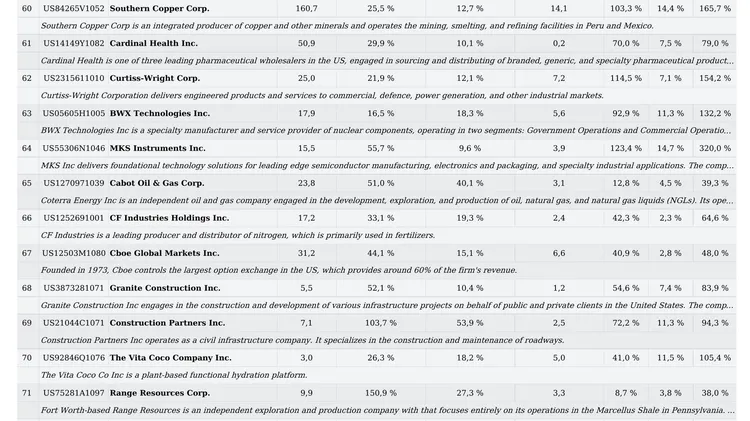 | 60 | US84265V1052 | Southern Copper Corp. | 160,7 | 25,5 % | 12,7 % | 14,1 | 103,3 % | 14,4 % | 165,7 % |
|---|---|---|---|---|---|---|---|---|---|
| | Southern Copper Corp is an integrated producer of copper and other minerals and operates the mining, smelting, and refining facilities in Peru and Mexico. | | | | | | | | |
| 61 | US14149Y1082 | Cardinal Health Inc. | 50,9 | 29,9 % | 10,1 % | 0,2 | 70,0 % | 7,5 % | 79,0 % |
| | Cardinal Health is one of three leading pharmaceutical wholesalers in the US, engaged in sourcing and distributing of branded, generic, and specialty pharmaceutical product... | | | | | | | | |
| 62 | US2315611010 | Curtiss-Wright Corp. | 25,0 | 21,9 % | 12,1 % | 7,2 | 114,5 % | 7,1 % | 154,2 % |
| | Curtiss-Wright Corporation delivers engineered products and services to commercial, defence, power generation, and other industrial markets. | | | | | | | | |
| 63 | US05605H1005 | BWX Technologies Inc. | 17,9 | 16,5 % | 18,3 % | 5,6 | 92,9 % | 11,3 % | 132,2 % |
| | BWX Technologies Inc is a specialty manufacturer and service provider of nuclear components, operating in two segments: Government Operations and Commercial Operatio... | | | | | | | | |
| 64 | US55306N1046 | MKS Instruments Inc. | 15,5 | 55,7 % | 9,6 % | 3,9 | 123,4 % | 14,7 % | 320,0 % |
| | MKS Inc delivers foundational technology solutions for leading edge semiconductor manufacturing, electronics and packaging, and specialty industrial applications. The comp... | | | | | | | | |
| 65 | US1270971039 | Cabot Oil & Gas Corp. | 23,8 | 51,0 % | 40,1 % | 3,1 | 12,8 % | 4,5 % | 39,3 % |
| | Coterra Energy Inc is an independent oil and gas company engaged in the development, exploration, and production of oil, natural gas, and natural gas liquids (NGLs). Its ope... | | | | | | | | |
| 66 | US1252691001 | CF Industries Holdings Inc. | 17,2 | 33,1 % | 19,3 % | 2,4 | 42,3 % | 2,3 % | 64,6 % |
| | CF Industries is a leading producer and distributor of nitrogen, which is primarily used in fertilizers. | | | | | | | | |
| 67 | US12503M1080 | Cboe Global Markets Inc. | 31,2 | 44,1 % | 15,1 % | 6,6 | 40,9 % | 2,8 % | 48,0 % |
| | Founded in 1973, Cboe controls the largest option exchange in the US, which provides around 60% of the firm's revenue. | | | | | | | | |
| 68 | US3873281071 | Granite Construction Inc. | 5,5 | 52,1 % | 10,4 % | 1,2 | 54,6 % | 7,4 % | 83,9 % |
| | Granite Construction Inc engages in the construction and development of various infrastructure projects on behalf of public and private clients in the United States. The comp... | | | | | | | | |
| 69 | US21044C1071 | Construction Partners Inc. | 7,1 | 103,7 % | 53,9 % | 2,5 | 72,2 % | 11,3 % | 94,3 % |
| | Construction Partners Inc operates as a civil infrastructure company. It specializes in the construction and maintenance of roadways. | | | | | | | | |
| 70 | US92846Q1076 | The Vita Coco Company Inc. | 3,0 | 26,3 % | 18,2 % | 5,0 | 41,0 % | 11,5 % | 105,4 % |
| | The Vita Coco Co Inc is a plant-based functional hydration platform. | | | | | | | | |
| 71 | US75281A1097 | Range Resources Corp. | 9,9 | 150,9 % | 27,3 % | 3,3 | 8,7 % | 3,8 % | 38,0 % |
| | Fort Worth-based Range Resources is an independent exploration and production company with that focuses entirely on its operations in the Marcellus Shale in Pennsylvania. ... | | | | | | | | |